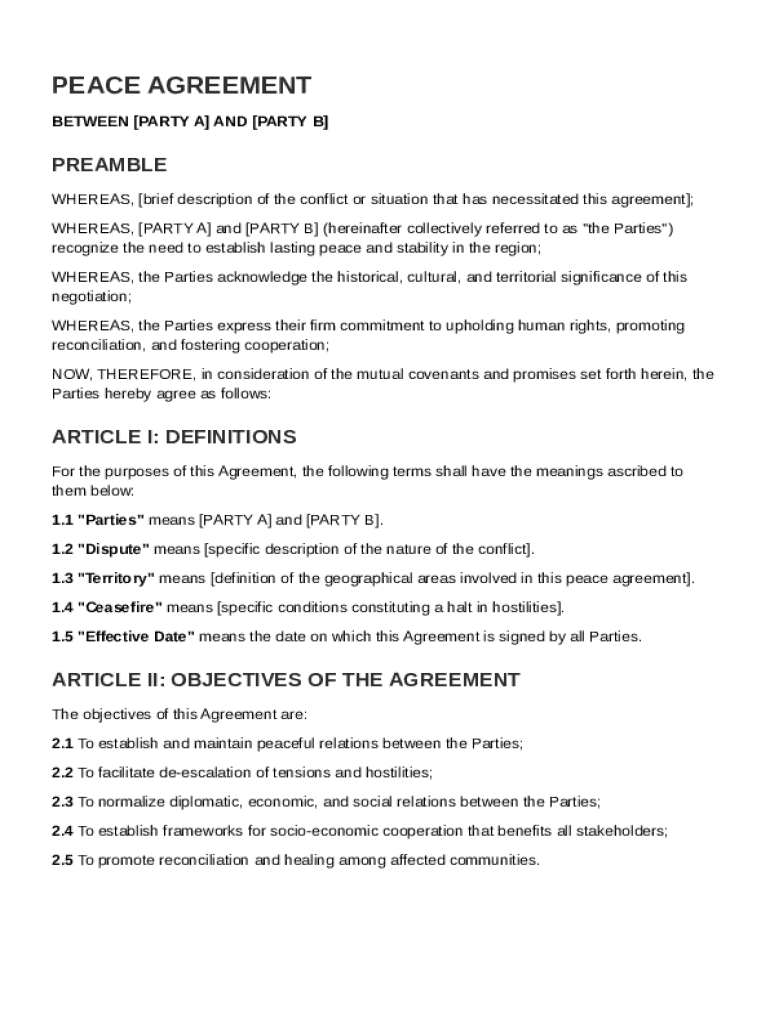 PEACE AGREEMENT

BETWEEN [PARTY A] AND [PARTY B]

PREAMBLE

WHEREAS, [brief description of the conflict or situation that has necessitated this agreement];

WHEREAS, [PARTY A] and [PARTY B] (hereinafter collectively referred to as "the Parties") recognize the need to establish lasting peace and stability in the region;

WHEREAS, the Parties acknowledge the historical, cultural, and territorial significance of this negotiation;

WHEREAS, the Parties express their firm commitment to upholding human rights, promoting reconciliation, and fostering cooperation;

NOW, THEREFORE, in consideration of the mutual covenants and promises set forth herein, the Parties hereby agree as follows:

ARTICLE I: DEFINITIONS

For the purposes of this Agreement, the following terms shall have the meanings ascribed to them below:

1.1 "Parties" means [PARTY A] and [PARTY B].

1.2 "Dispute" means [specific description of the nature of the conflict].

1.3 "Territory" means [definition of the geographical areas involved in this peace agreement].

1.4 "Ceasefire" means [specific conditions constituting a halt in hostilities].

1.5 "Effective Date" means the date on which this Agreement is signed by all Parties.

ARTICLE II: OBJECTIVES OF THE AGREEMENT

The objectives of this Agreement are:

2.1 To establish and maintain peaceful relations between the Parties;

2.2 To facilitate de-escalation of tensions and hostilities;

2.3 To normalize diplomatic, economic, and social relations between the Parties;

2.4 To establish frameworks for socio-economic cooperation that benefits all stakeholders;

2.5 To promote reconciliation and healing among affected communities.